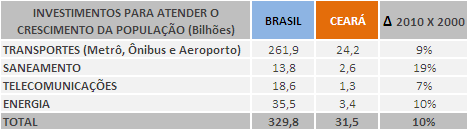 | INVESTIMENTOS PARA ATENDER O CRESCIMENTO DA POPULAÇÃO (Bilhões) | BRASIL | CEARÁ | Δ 2010 X 2000 |
|---|---|---|---|
| TRANSPORTES (Metrô, Ônibus e Aeroporto) | 261,9 | 24,2 | 9% |
| SANEAMENTO | 13,8 | 2,6 | 19% |
| TELECOMUNICAÇÕES | 18,6 | 1,3 | 7% |
| ENERGIA | 35,5 | 3,4 | 10% |
| TOTAL | 329,8 | 31,5 | 10% |